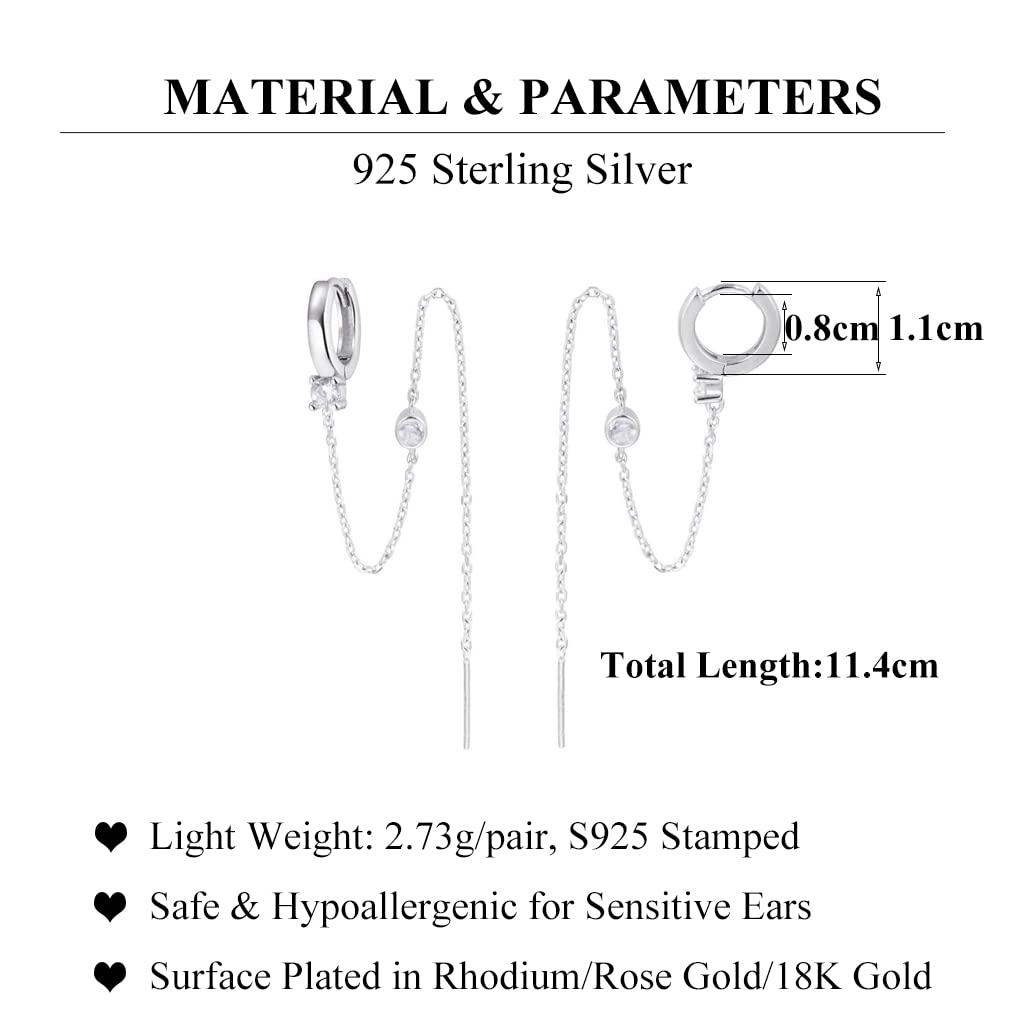 MATERIAL & PARAMETERS

925 Sterling Silver

0.8cm 1.1cm

Total Length:11.4cm

❤ Light Weight: 2.73g/pair, S925 Stamped

❤ Safe & Hypoallergenic for Sensitive Ears

❤ Surface Plated in Rhodium/Rose Gold/18K Gold